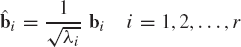 $\hat{\mathbf{b}}_i = \frac{1}{\sqrt{\lambda_i}} \mathbf{b}_i \quad i = 1, 2, \ldots, r$